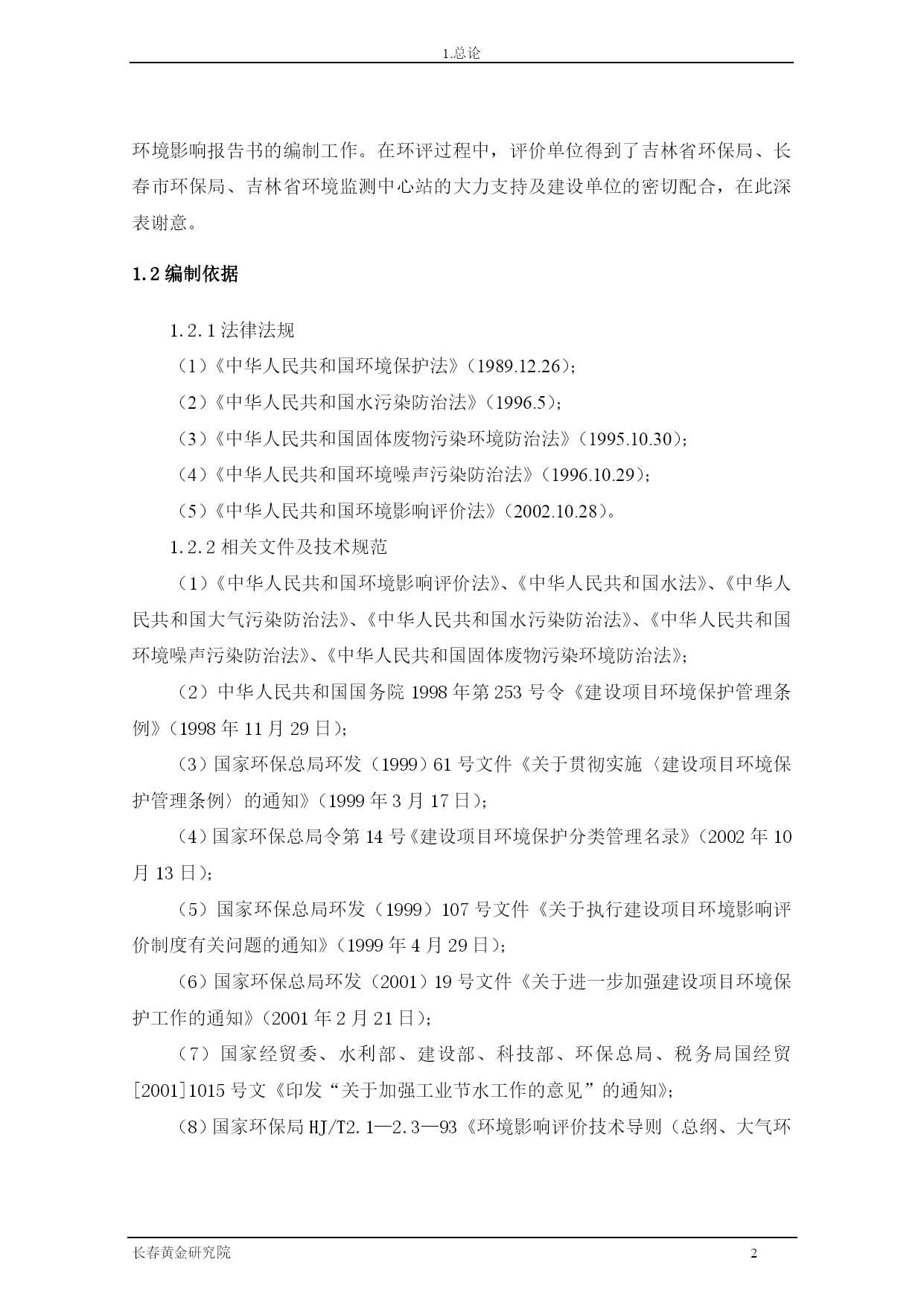 1.总论

环境影响报告书的编制工作。在环评过程中，评价单位得到了吉林省环保局、长春市环保局、吉林省环境监测中心站的大力支持及建设单位的密切配合，在此深表谢意。

1.2 编制依据

1.2.1 法律法规

（1）《中华人民共和国环境保护法》（1989.12.26）；

（2）《中华人民共和国水污染防治法》（1996.5）；

（3）《中华人民共和国固体废物污染环境防治法》（1995.10.30）；

（4）《中华人民共和国环境噪声污染防治法》（1996.10.29）；

（5）《中华人民共和国环境影响评价法》（2002.10.28）。

1.2.2 相关文件及技术规范

（1）《中华人民共和国环境影响评价法》、《中华人民共和国水法》、《中华人民共和国大气污染防治法》、《中华人民共和国水污染防治法》、《中华人民共和国环境噪声污染防治法》、《中华人民共和国固体废物污染环境防治法》；

（2）中华人民共和国国务院 1998 年第 253 号令《建设项目环境保护管理条例》（1998 年 11 月 29 日）；

（3）国家环保总局环发（1999）61 号文件《关于贯彻实施〈建设项目环境保护管理条例〉的通知》（1999 年 3 月 17 日）；

（4）国家环保总局令第 14 号《建设项目环境保护分类管理名录》（2002 年 10 月 13 日）；

（5）国家环保总局环发（1999）107 号文件《关于执行建设项目环境影响评价制度有关问题的通知》（1999 年 4 月 29 日）；

（6）国家环保总局环发（2001）19 号文件《关于进一步加强建设项目环境保护工作的通知》（2001 年 2 月 21 日）；

（7）国家经贸委、水利部、建设部、科技部、环保总局、税务局国经贸[2001]1015 号文《印发“关于加强工业节水工作的意见”的通知》；

（8）国家环保局 HJ/T2.1—2.3—93《环境影响评价技术导则（总纲、大气环

长春黄金研究院

2